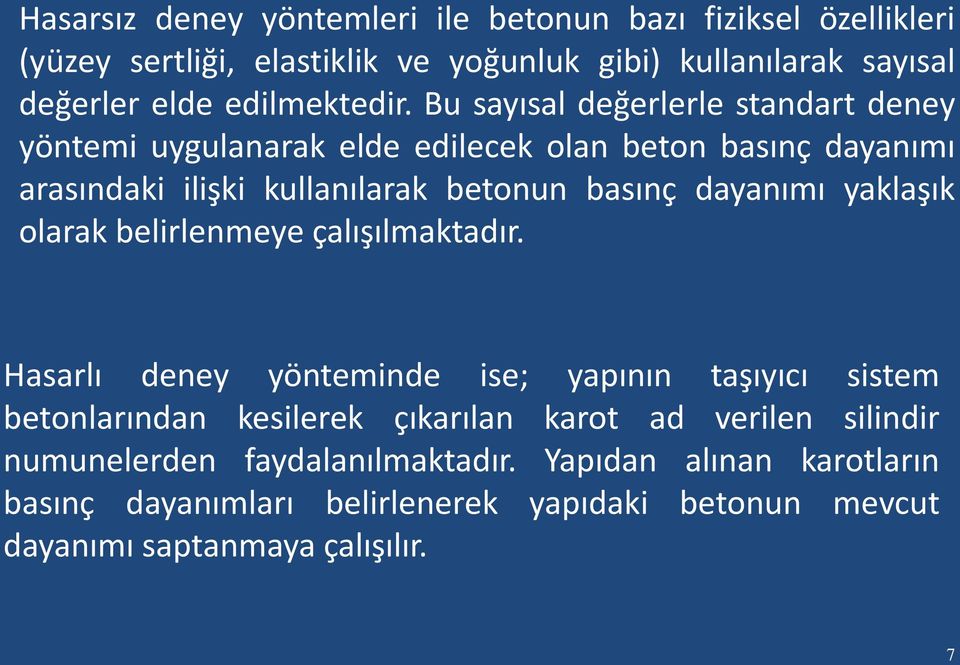 Hasarsız deney yöntemleri ile betonun bazı fiziksel özellikleri (yüzey sertliği, elastiklik ve yoğunluk gibi) kullanılarak sayısal değerler elde edilmektedir. Bu sayısal değerlerle standart deney yöntemi uygulanarak elde edilecek olan beton basınç dayanımı arasındaki ilişki kullanılarak betonun basınç dayanımı yaklaşık olarak belirlenmeye çalışılmaktadır.

Hasarlı deney yönteminde ise; yapının taşıyıcı sistem betonlarından kesilerek çıkarılan karot ad verilen silindir numunelerden faydalanılmaktadır. Yapıdan alınan karotların basınç dayanımları belirlenerek yapıdaki betonun mevcut dayanımı saptanmaya çalışılır.

7